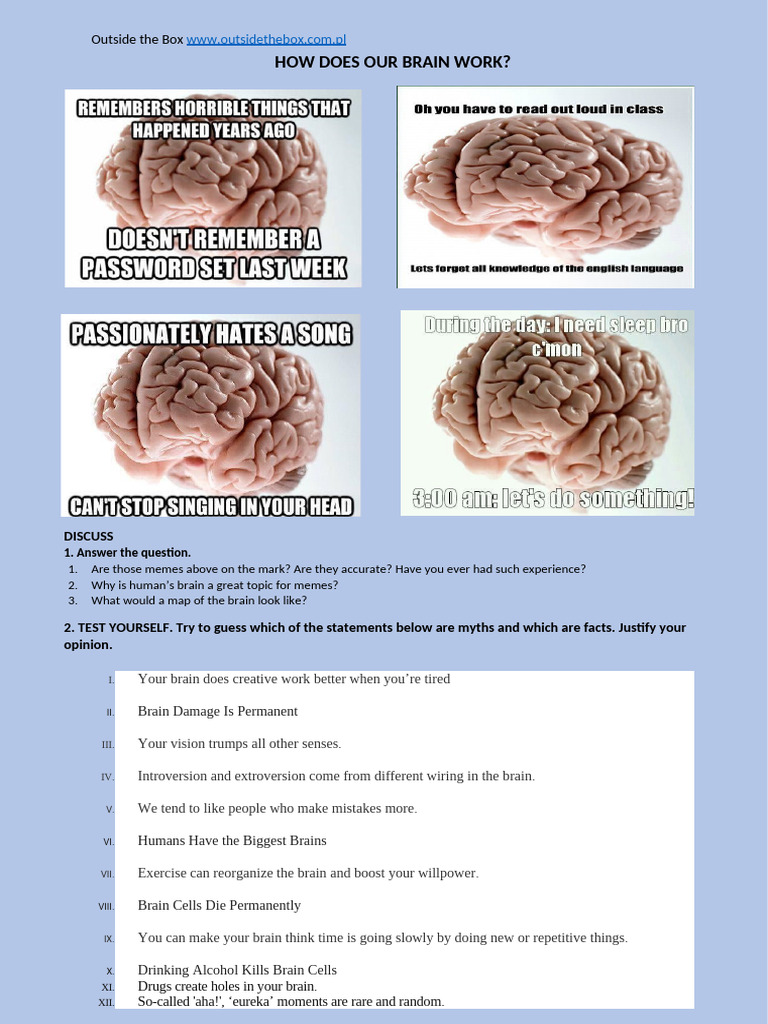 Outside the Box www.outsidethebox.com.pl

HOW DOES OUR BRAIN WORK?

REMEMBERS HORRIBLE THINGS THAT HAPPENED YEARS AGO

DOESN'T REMEMBER A PASSWORD SET LAST WEEK

Oh you have to read out loud in class

Lets forget all knowledge of the english language

PASSIONATELY HATES A SONG

CAN'T STOP SINGING IN YOUR HEAD

During the day: I need sleep bro c'mon

3:00 am: let's do something!

DISCUSS
1. Answer the question.
1. Are those memes above on the mark? Are they accurate? Have you ever had such experience?
2. Why is human's brain a great topic for memes?
3. What would a map of the brain look like?

2. TEST YOURSELF. Try to guess which of the statements below are myths and which are facts. Justify your opinion.

I. Your brain does creative work better when you're tired
II. Brain Damage Is Permanent
III. Your vision trumps all other senses.
IV. Introversion and extroversion come from different wiring in the brain.
V. We tend to like people who make mistakes more.
VI. Humans Have the Biggest Brains
VII. Exercise can reorganize the brain and boost your willpower.
VIII. Brain Cells Die Permanently
IX. You can make your brain think time is going slowly by doing new or repetitive things.
X. Drinking Alcohol Kills Brain Cells
XI. Drugs create holes in your brain.
XII. So-called 'aha!', 'eureka' moments are rare and random.